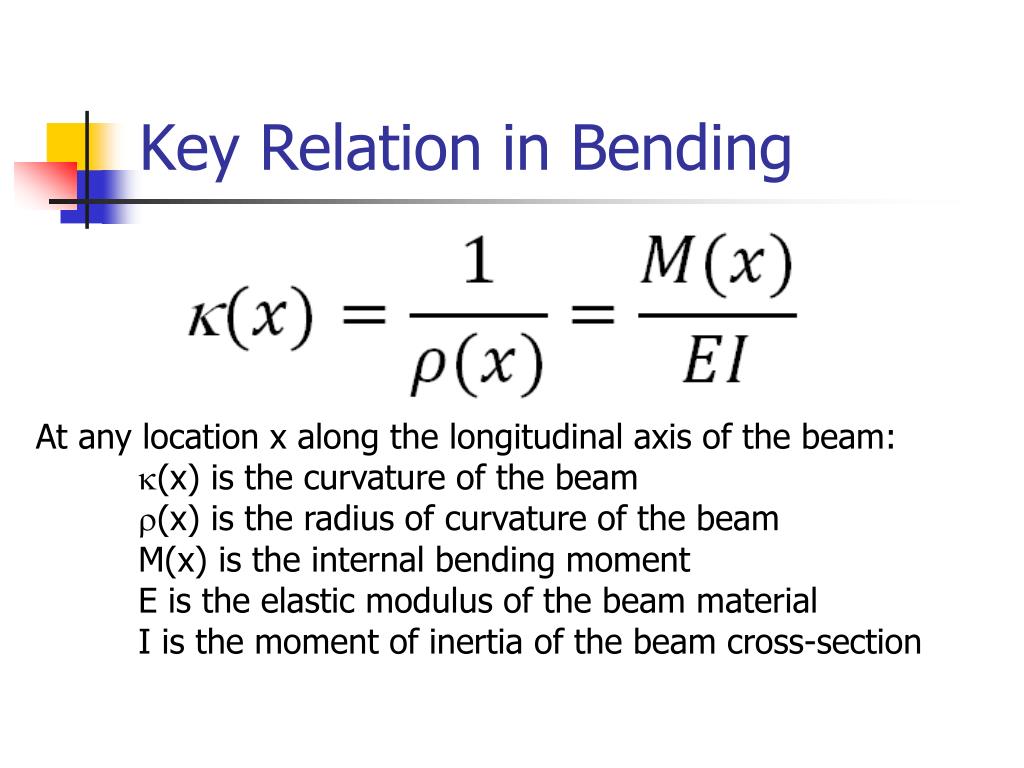 Key Relation in Bending

$\kappa(x) = \frac{1}{\rho(x)} = \frac{M(x)}{EI}$

At any location x along the longitudinal axis of the beam:
$\kappa$(x) is the curvature of the beam
$\rho$(x) is the radius of curvature of the beam
M(x) is the internal bending moment
E is the elastic modulus of the beam material
I is the moment of inertia of the beam cross-section